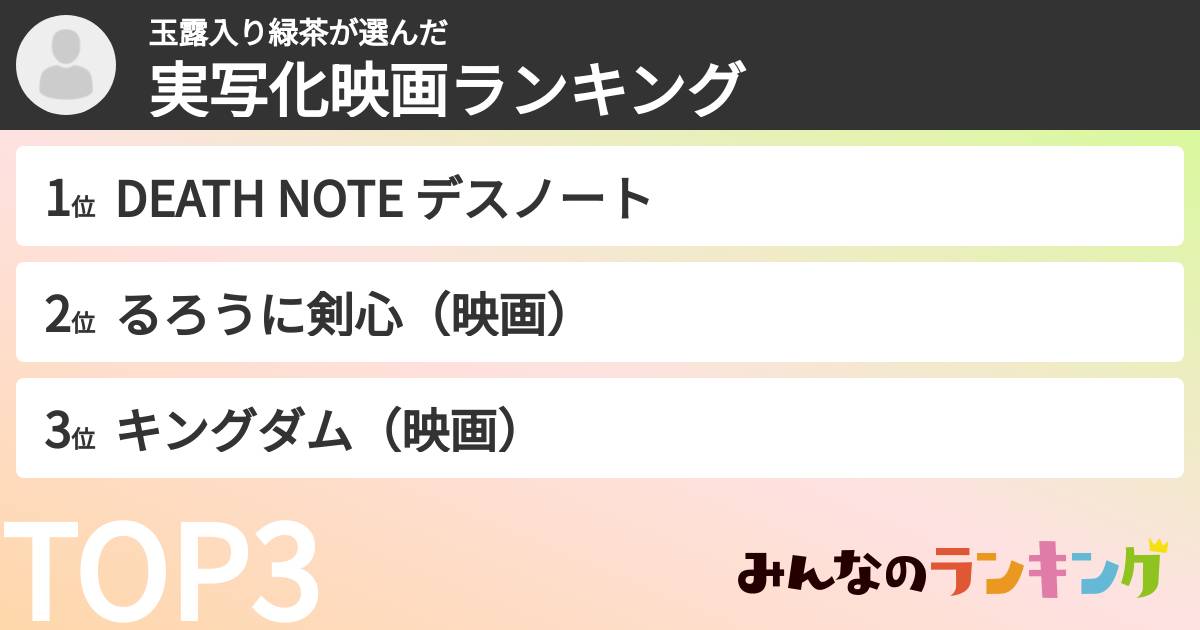 玉露入り緑茶が選んだ
実写化映画ランキング

1位 DEATH NOTE デスノート

2位 るろうに剣心（映画）

3位 キングダム（映画）

TOP3

みんなのランキング